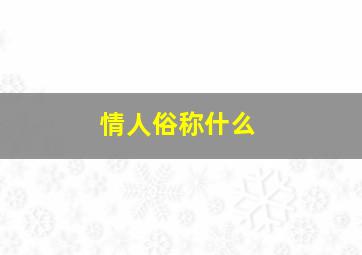 情人俗称什么